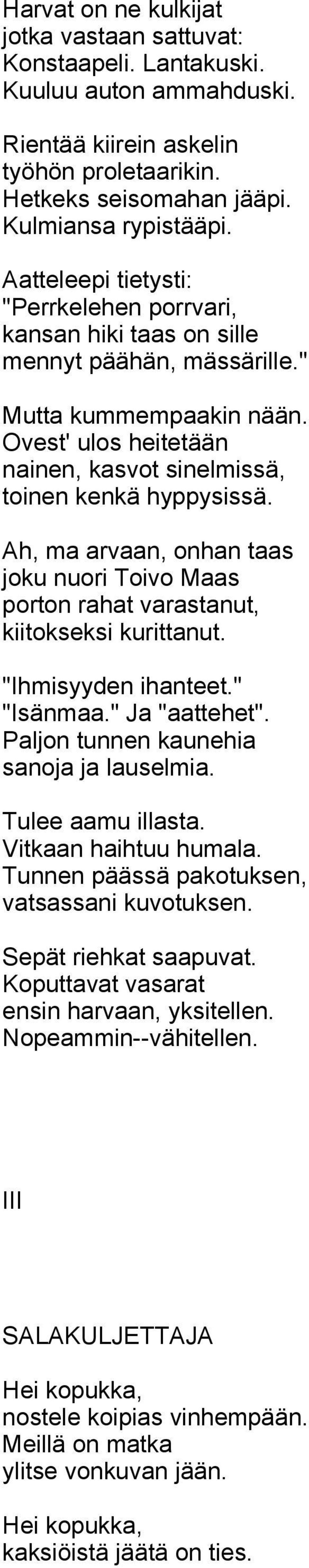 Harvat on ne kulkijat
jotka vastaan sattuvat:
Konstaapeli. Lantakuski.
Kuuluu auton ammahduski.

Rientää kiirein askelin
työhön proletaarikin.
Hetkeks seisomahan jääpi.
Kulmiansa rypistääpi.

Aatteleepi tietysti:
"Perrkelehen porrvari,
kansan hiki taas on sille
mennyt päähän, mässärille."

Mutta kummempaakin nään.
Ovest' ulos heitetään
nainen, kasvot sinelmissä,
toinen kenkä hyppysissä.

Ah, ma arvaan, onhan taas
joku nuori Toivo Maas
porton rahat varastanut,
kiitokseksi kurittanut.

"Ihmisyyden ihanteet."
"Isänmaa." Ja "aattehet".
Paljon tunnen kaunehia
sanoja ja lauselmia.

Tulee aamu illasta.
Vitkaan haihtuu humala.
Tunnen päässä pakotuksen,
vatsassani kuvotuksen.

Sepät riehkat saapuvat.
Koputtavat vasarat
ensin harvaan, yksitellen.
Nopeammin--vähitellen.

III

SALAKULJETTAJA

Hei kopukka,
nostele koipias vinhempään.
Meillä on matka
ylitse vonkuvan jään.

Hei kopukka,
kaksiöistä jäätä on ties.